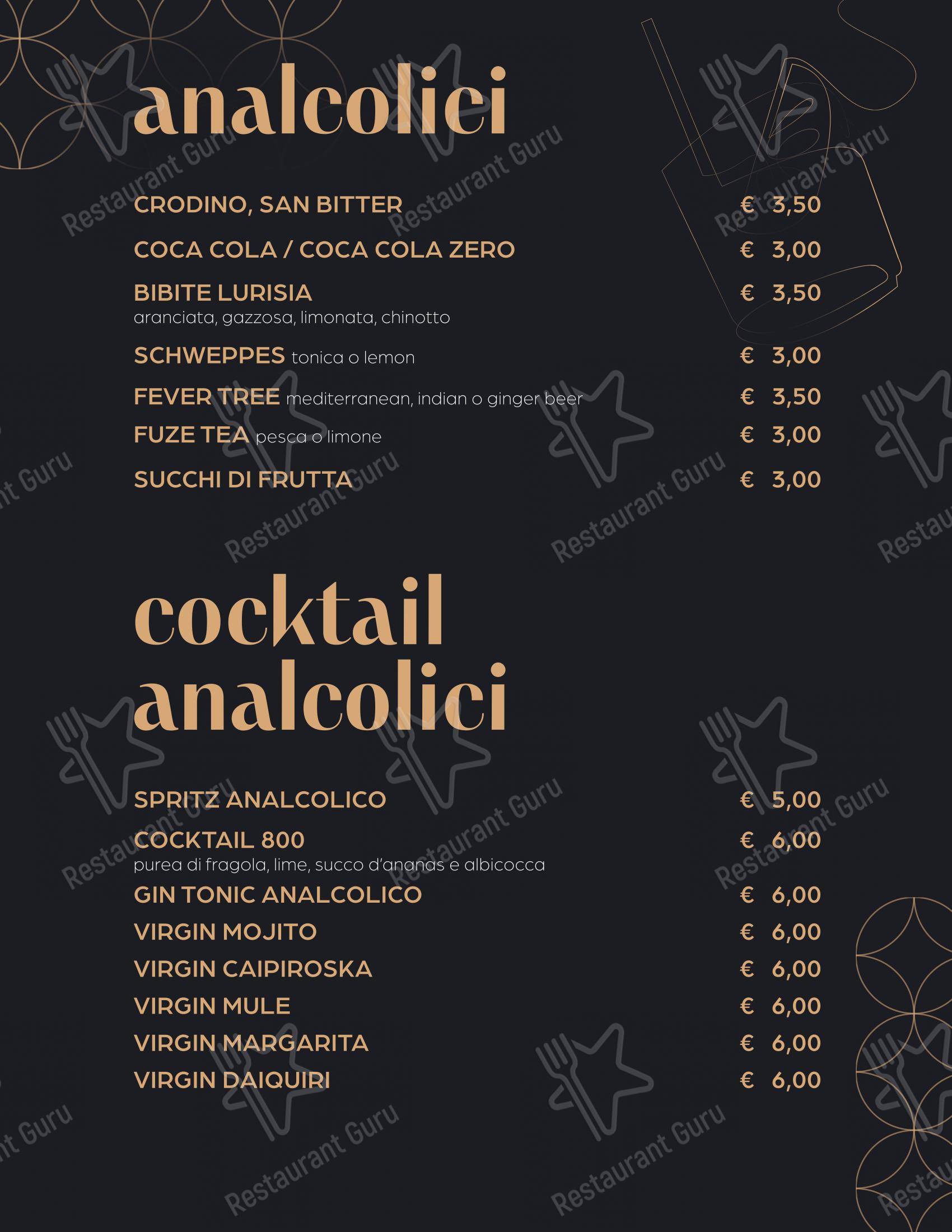 analcolici

CRODINO, SAN BITTER € 3,50

COCA COLA / COCA COLA ZERO € 3,00

BIBITE LURISIA € 3,50
aranciata, gazzosa, limonata, chinotto

SCHWEPPES tonica o lemon € 3,00

FEVER TREE mediterranean, indian o ginger beer € 3,50

FUZE TEA pesca o limone € 3,00

SUCCHI DI FRUTTA € 3,00

cocktail analcolici

SPRITZ ANALCOLICO € 5,00

COCKTAIL 800 € 6,00
purea di fragola, lime, succo d'ananas e albicocca

GIN TONIC ANALCOLICO € 6,00

VIRGIN MOJITO € 6,00

VIRGIN CAIPIROSKA € 6,00

VIRGIN MULE € 6,00

VIRGIN MARGARITA € 6,00

VIRGIN DAIQUIRI € 6,00

Restaurant Guru